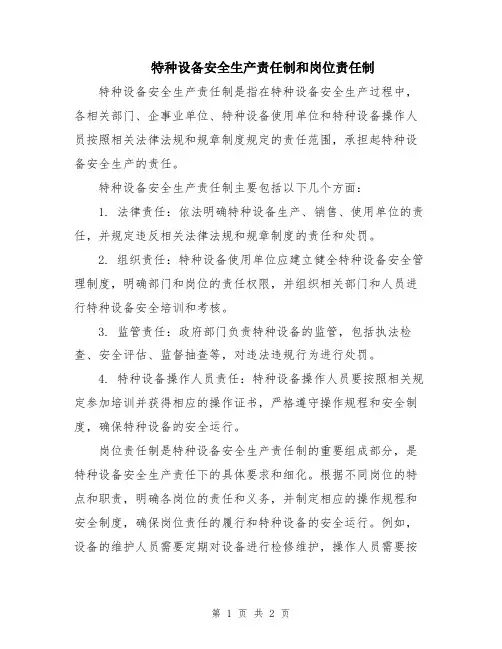 特种设备安全生产责任制和岗位责任制

特种设备安全生产责任制是指在特种设备安全生产过程中，各相关部门、企事业单位、特种设备使用单位和特种设备操作人员按照相关法律法规和规章制度规定的责任范围，承担起特种设备安全生产的责任。

特种设备安全生产责任制主要包括以下几个方面：

1. 法律责任：依法明确特种设备生产、销售、使用单位的责任，并规定违反相关法律法规和规章制度的责任和处罚。

2. 组织责任：特种设备使用单位应建立健全特种设备安全管理制度，明确部门和岗位的责任权限，并组织相关部门和人员进行特种设备安全培训和考核。

3. 监管责任：政府部门负责特种设备的监管，包括执法检查、安全评估、监督抽查等，对违法违规行为进行处罚。

4. 特种设备操作人员责任：特种设备操作人员要按照相关规定参加培训并获得相应的操作证书，严格遵守操作规程和安全制度，确保特种设备的安全运行。

岗位责任制是特种设备安全生产责任制的重要组成部分，是特种设备安全生产责任下的具体要求和细化。根据不同岗位的特点和职责，明确各岗位的责任和义务，并制定相应的操作规程和安全制度，确保岗位责任的履行和特种设备的安全运行。例如，设备的维护人员需要定期对设备进行检修维护，操作人员需要按

第 1 页 共 2 页